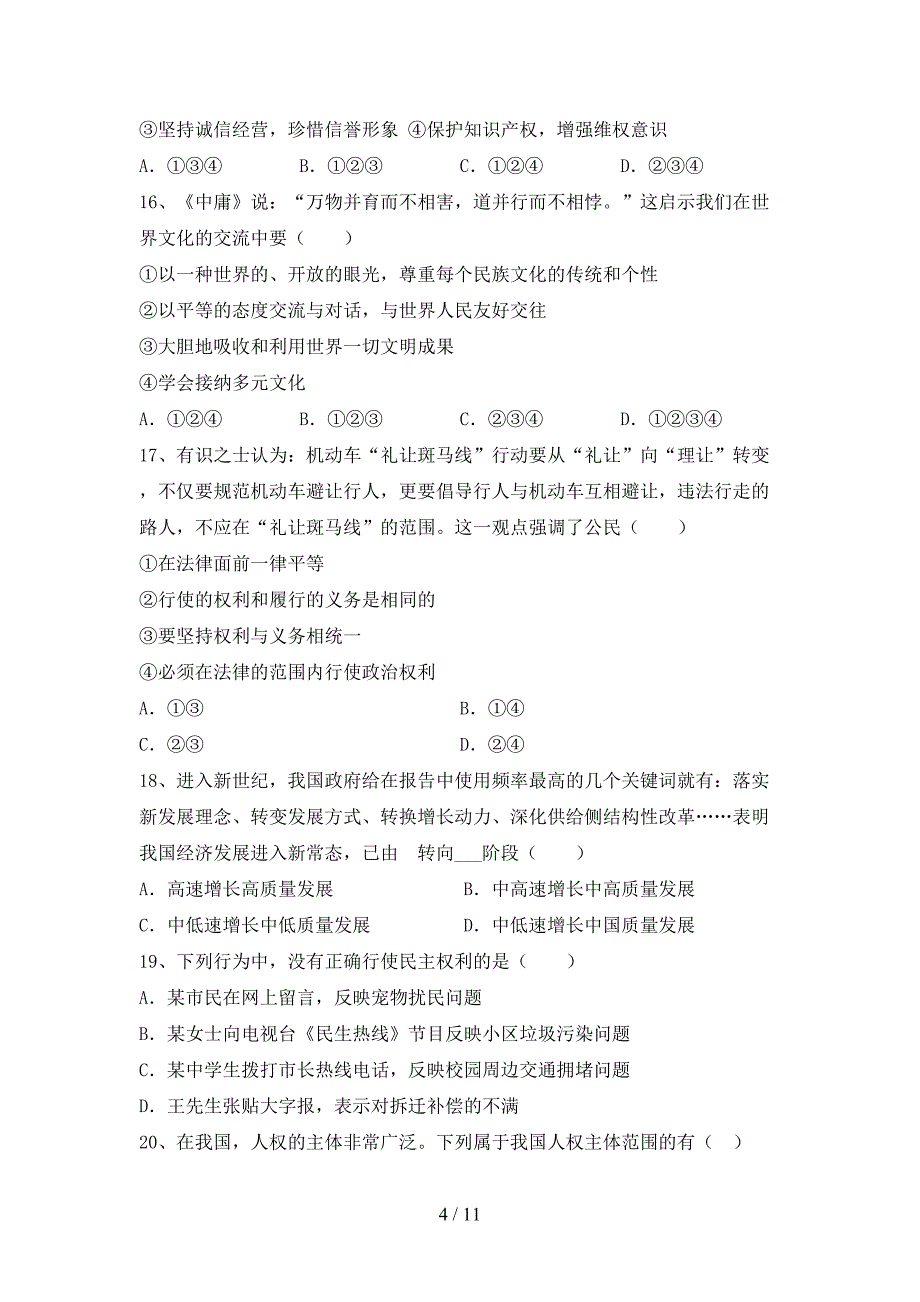 ③坚持诚信经营，珍惜信誉形象 ④保护知识产权，增强维权意识

A．①③④　　B．①②③　　C．①②④　　D．②③④

16、《中庸》说：“万物并育而不相害，道并行而不相悖。”这启示我们在世界文化的交流中要（　　）

①以一种世界的、开放的眼光，尊重每个民族文化的传统和个性

②以平等的态度交流与对话，与世界人民友好交往

③大胆地吸收和利用世界一切文明成果

④学会接纳多元文化

A．①②④　　B．①②③　　C．②③④　　D．①②③④

17、有识之士认为：机动车“礼让斑马线”行动要从“礼让”向“理让”转变，不仅要规范机动车避让行人，更要倡导行人与机动车互相避让，违法行走的路人，不应在“礼让斑马线”的范围。这一观点强调了公民（　　）

①在法律面前一律平等

②行使的权利和履行的义务是相同的

③要坚持权利与义务相统一

④必须在法律的范围内行使政治权利

A．①③　　B．①④

C．②③　　D．②④

18、进入新世纪，我国政府给在报告中使用频率最高的几个关键词就有：落实新发展理念、转变发展方式、转换增长动力、深化供给侧结构性改革……表明我国经济发展进入新常态，已由　转向___阶段（　　）

A．高速增长高质量发展　　B．中高速增长中高质量发展

C．中低速增长中低质量发展　　D．中低速增长中国质量发展

19、下列行为中，没有正确行使民主权利的是（　　）

A．某市民在网上留言，反映宠物扰民问题

B．某女士向电视台《民生热线》节目反映小区垃圾污染问题

C．某中学生拨打市长热线电话，反映校园周边交通拥堵问题

D．王先生张贴大字报，表示对拆迁补偿的不满

20、在我国，人权的主体非常广泛。下列属于我国人权主体范围的有（　）

4 / 11